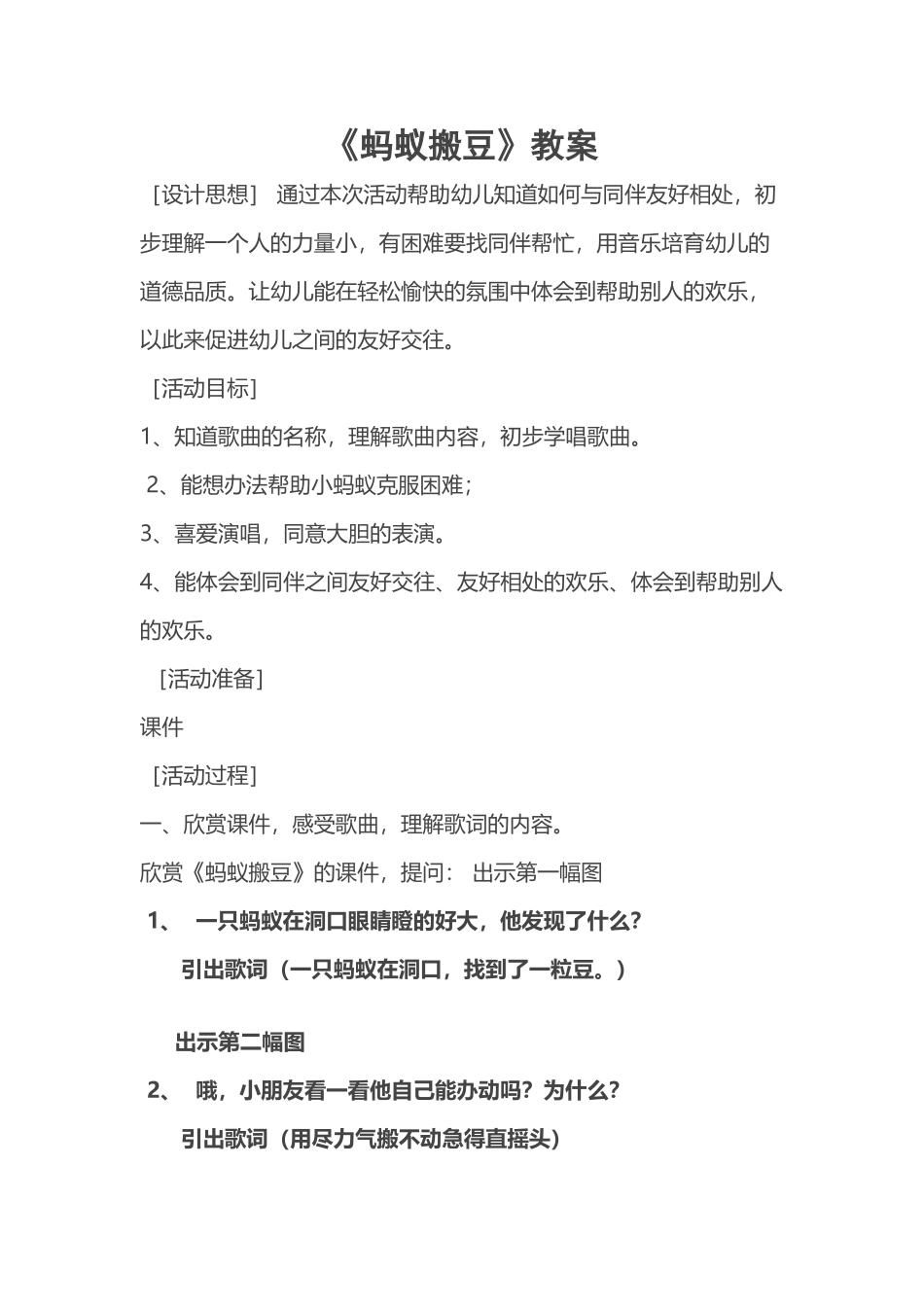 《蚂蚁搬豆》教案

［设计思想］ 通过本次活动帮助幼儿知道如何与同伴友好相处，初步理解一个人的力量小，有困难要找同伴帮忙，用音乐培育幼儿的道德品质。让幼儿能在轻松愉快的氛围中体会到帮助别人的欢乐，以此来促进幼儿之间的友好交往。

［活动目标］

1、知道歌曲的名称，理解歌曲内容，初步学唱歌曲。

2、能想办法帮助小蚂蚁克服困难；

3、喜爱演唱，同意大胆的表演。

4、能体会到同伴之间友好交往、友好相处的欢乐、体会到帮助别人的欢乐。

［活动准备］

课件

［活动过程］

一、欣赏课件，感受歌曲，理解歌词的内容。

欣赏《蚂蚁搬豆》的课件，提问： 出示第一幅图

1、 一只蚂蚁在洞口眼睛瞪的好大，他发现了什么？

引出歌词（一只蚂蚁在洞口，找到了一粒豆。）

出示第二幅图

2、 哦，小朋友看一看他自己能办动吗？为什么？

引出歌词（用尽力气搬不动急得直摇头）